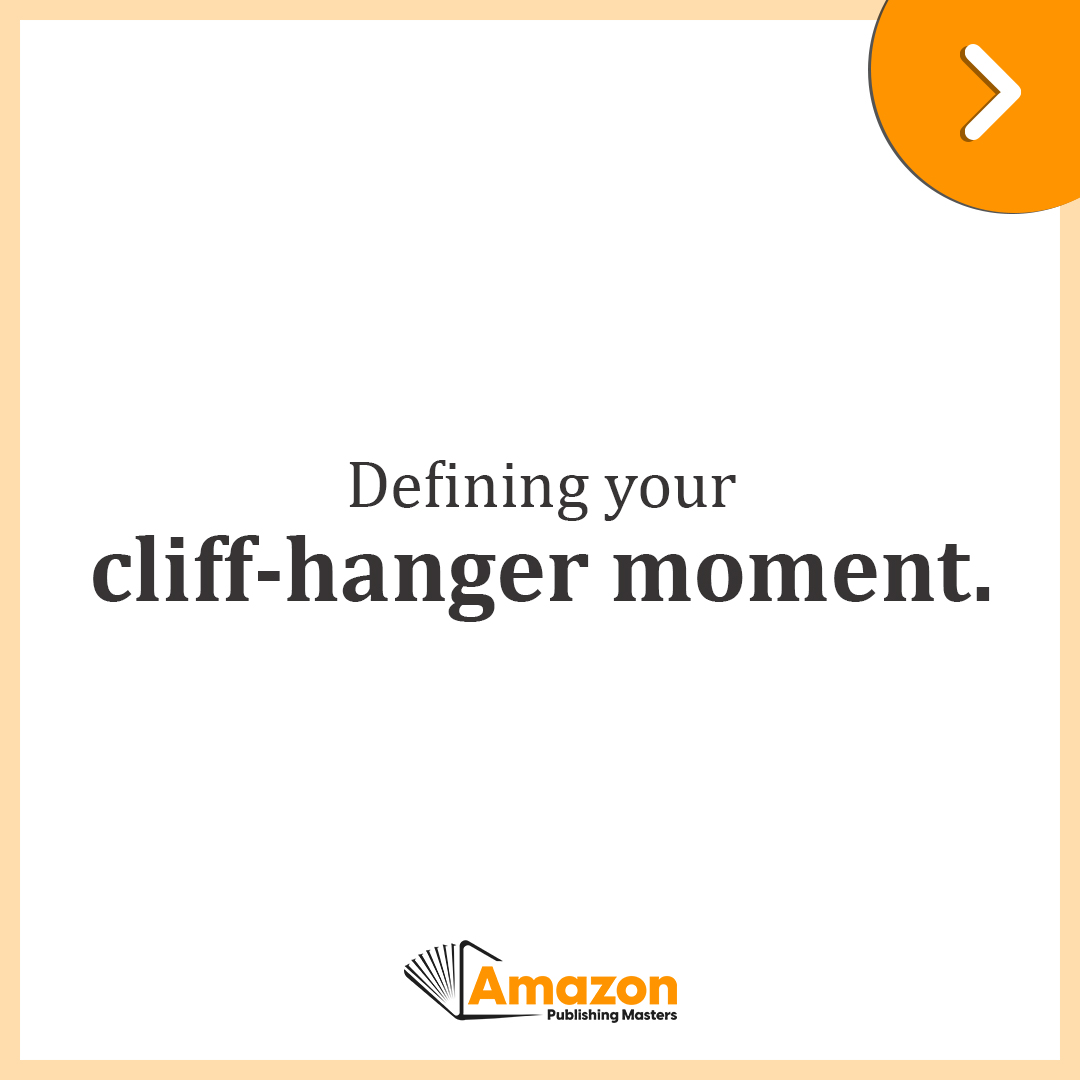 Defining your
cliff-hanger moment.

Amazon
Publishing Masters